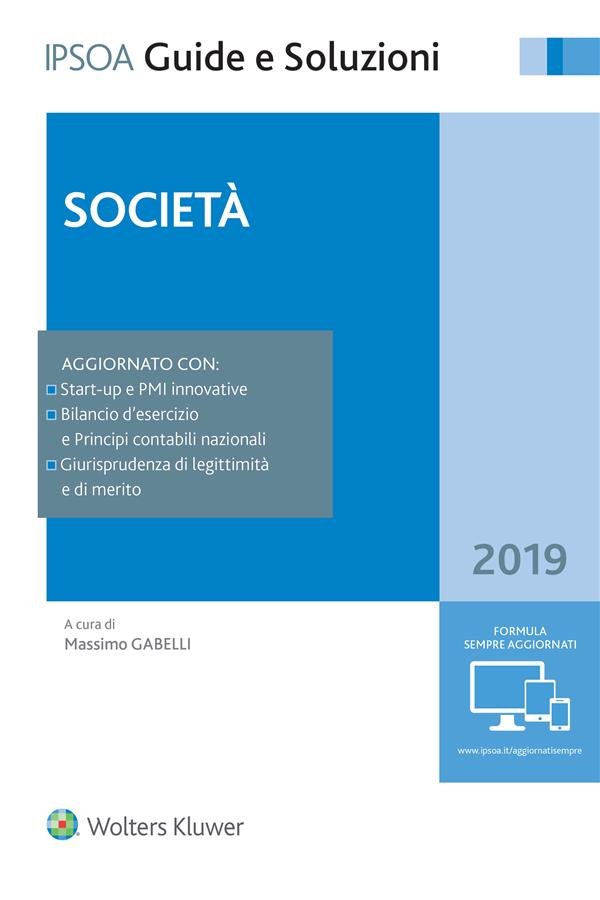 IPSOA Guide e Soluzioni

SOCIETÀ

AGGIORNATO CON:
Start-up e PMI innovative
Bilancio d'esercizio e Principi contabili nazionali
Giurisprudenza di legittimità e di merito

2019

A cura di
Massimo GABELLI

FORMULA
SEMPRE AGGIORNATI

www.ipsoa.it/aggiornatisempre

Wolters Kluwer